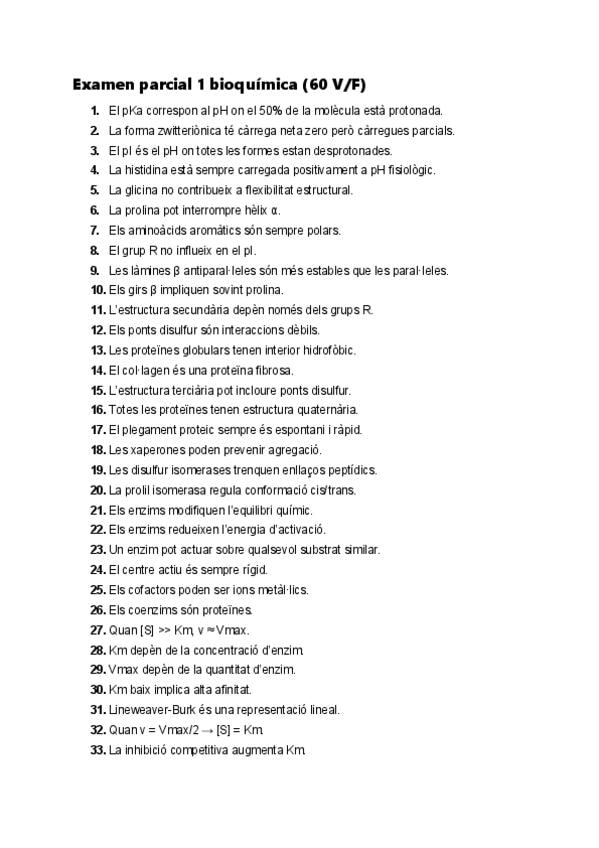 Examen parcial 1 bioquímica (60 V/F)

1. El pKa correspon al pH on el 50% de la molècula està protonada.
2. La forma zwitteriònica té càrrega neta zero però càrregues parcials.
3. El pI és el pH on totes les formes estan desprotonades.
4. La histidina està sempre carregada positivament a pH fisiològic.
5. La glicina no contribueix a flexibilitat estructural.
6. La prolina pot interrompre hèlix α.
7. Els aminoàcids aromàtics són sempre polars.
8. El grup R no influeix en el pI.
9. Les làmines β antiparal·leles són més estables que les paral·leles.
10. Els girs β impliquen sovint prolina.
11. L'estructura secundària depèn només dels grups R.
12. Els ponts disulfur són interaccions dèbils.
13. Les proteïnes globulars tenen interior hidrofòbic.
14. El col·lagen és una proteïna fibrosa.
15. L'estructura terciària pot incloure ponts disulfur.
16. Totes les proteïnes tenen estructura quaternària.
17. El plegament proteic sempre és espontani i ràpid.
18. Les xaperones poden prevenir agregació.
19. Les disulfur isomerases trenquen enllaços peptídics.
20. La prolil isomerasa regula conformació cis/trans.
21. Els enzims modifiquen l'equilibri químic.
22. Els enzims redueixen l'energia d'activació.
23. Un enzim pot actuar sobre qualsevol substrat similar.
24. El centre actiu és sempre rígid.
25. Els cofactors poden ser ions metàl·lics.
26. Els coenzims són proteïnes.
27. Quan [S] >> Km, v ≈ Vmax.
28. Km depèn de la concentració d'enzim.
29. Vmax depèn de la quantitat d'enzim.
30. Km baix implica alta afinitat.
31. Lineweaver-Burk és una representació lineal.
32. Quan v = Vmax/2 → [S] = Km.
33. La inhibició competitiva augmenta Km.